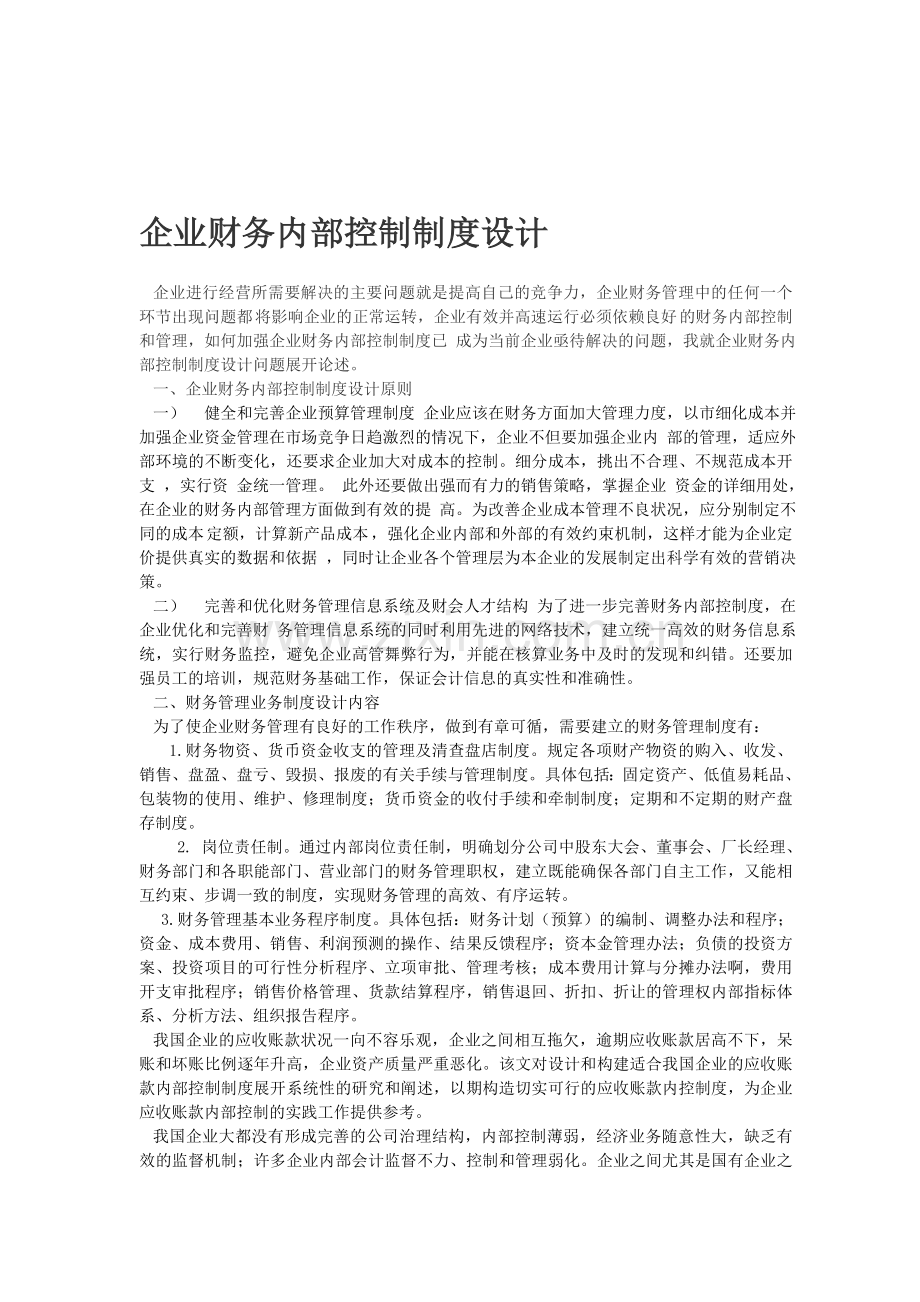 企业财务内部控制制度设计

企业进行经营所需要解决的主要问题就是提高自己的竞争力，企业财务管理中的任何一个环节出现问题都将影响企业的正常运转，企业有效并高速运行必须依赖良好的财务内部控制和管理，如何加强企业财务内部控制制度已 成为当前企业亟待解决的问题，我就企业财务内部控制制度设计问题展开论述。

一、企业财务内部控制制度设计原则

一） 健全和完善企业预算管理制度 企业应该在财务方面加大管理力度，以市细化成本并加强企业资金管理在市场竞争日趋激烈的情况下，企业不但要加强企业内 部的管理，适应外部环境的不断变化，还要求企业加大对成本的控制。细分成本，挑出不合理、不规范成本开支 ，实行资 金统一管理。 此外还要做出强而有力的销售策略，掌握企业 资金的详细用处，在企业的财务内部管理方面做到有效的提 高。为改善企业成本管理不良状况，应分别制定不同的成本定额，计算新产品成本，强化企业内部和外部的有效约束机制，这样才能为企业定价提供真实的数据和依据 ，同时让企业各个管理层为本企业的发展制定出科学有效的营销决策。

二） 完善和优化财务管理信息系统及财会人才结构 为了进一步完善财务内部控制度，在企业优化和完善财 务管理信息系统的同时利用先进的网络技术，建立统一高效的财务信息系统，实行财务监控，避免企业高管舞弊行为，并能在核算业务中及时的发现和纠错。还要加强员工的培训，规范财务基础工作，保证会计信息的真实性和准确性。

二、财务管理业务制度设计内容

为了使企业财务管理有良好的工作秩序，做到有章可循，需要建立的财务管理制度有：

1.财务物资、货币资金收支的管理及清查盘店制度。规定各项财产物资的购入、收发、销售、盘盈、盘亏、毁损、报废的有关手续与管理制度。具体包括：固定资产、低值易耗品、包装物的使用、维护、修理制度；货币资金的收付手续和牵制制度；定期和不定期的财产盘存制度。

2. 岗位责任制。通过内部岗位责任制，明确划分公司中股东大会、董事会、厂长经理、财务部门和各职能部门、营业部门的财务管理职权，建立既能确保各部门自主工作，又能相互约束、步调一致的制度，实现财务管理的高效、有序运转。

3.财务管理基本业务程序制度。具体包括：财务计划（预算）的编制、调整办法和程序；资金、成本费用、销售、利润预测的操作、结果反馈程序；资本金管理办法；负债的投资方案、投资项目的可行性分析程序、立项审批、管理考核；成本费用计算与分摊办法啊，费用开支审批程序；销售价格管理、货款结算程序，销售退回、折扣、折让的管理权内部指标体系、分析方法、组织报告程序。

我国企业的应收账款状况一向不容乐观，企业之间相互拖欠，逾期应收账款居高不下，呆账和坏账比例逐年升高，企业资产质量严重恶化。该文对设计和构建适合我国企业的应收账款内部控制制度展开系统性的研究和阐述，以期构造切实可行的应收账款内控制度，为企业应收账款内部控制的实践工作提供参考。

我国企业大都没有形成完善的公司治理结构，内部控制薄弱，经济业务随意性大，缺乏有效的监督机制；许多企业内部会计监督不力、控制和管理弱化。企业之间尤其是国有企业之